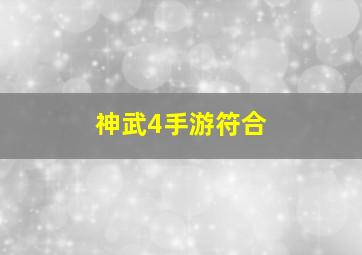 神武4手游符合